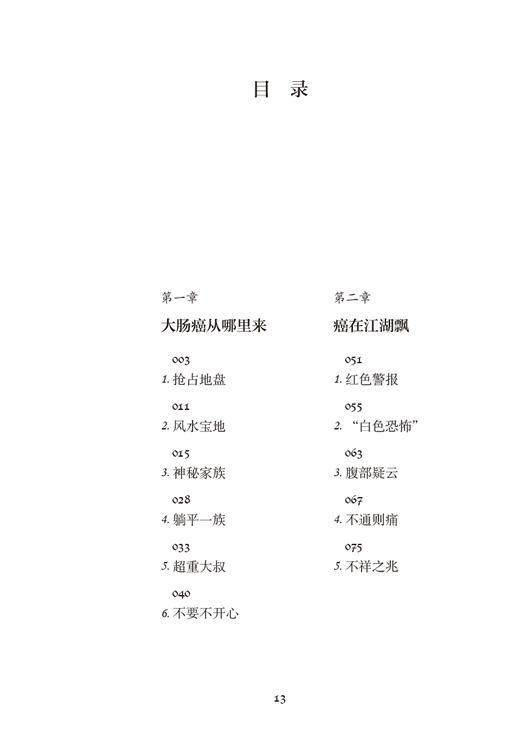 目 录

第一章

大肠癌从哪里来

003
1. 抢占地盘

011
2. 风水宝地

015
3. 神秘家族

028
4. 躺平一族

033
5. 超重大叔

040
6. 不要不开心

第二章

癌在江湖飘

051
1. 红色警报

055
2. “白色恐怖”

063
3. 腹部疑云

067
4. 不通则痛

075
5. 不祥之兆

13